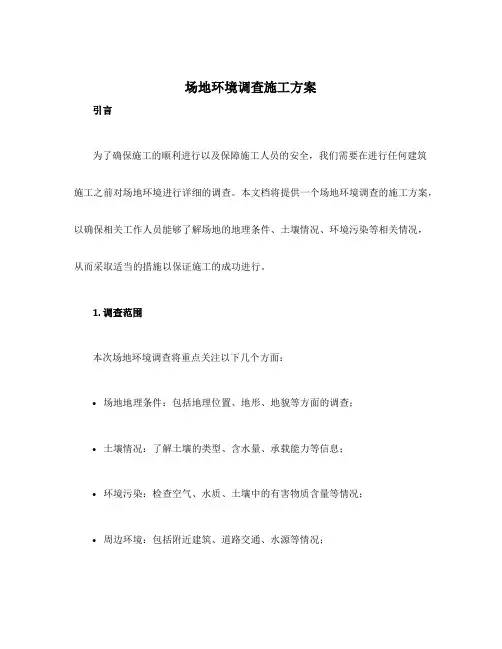 场地环境调查施工方案

引言

为了确保施工的顺利进行以及保障施工人员的安全，我们需要在进行任何建筑施工之前对场地环境进行详细的调查。本文档将提供一个场地环境调查的施工方案，以确保相关工作人员能够了解场地的地理条件、土壤情况、环境污染等相关情况，从而采取适当的措施以保证施工的成功进行。

1. 调查范围

本次场地环境调查将重点关注以下几个方面：

• 场地地理条件：包括地理位置、地形、地貌等方面的调查；

• 土壤情况：了解土壤的类型、含水量、承载能力等信息；

• 环境污染：检查空气、水质、土壤中的有害物质含量等情况；

• 周边环境：包括附近建筑、道路交通、水源等情况；